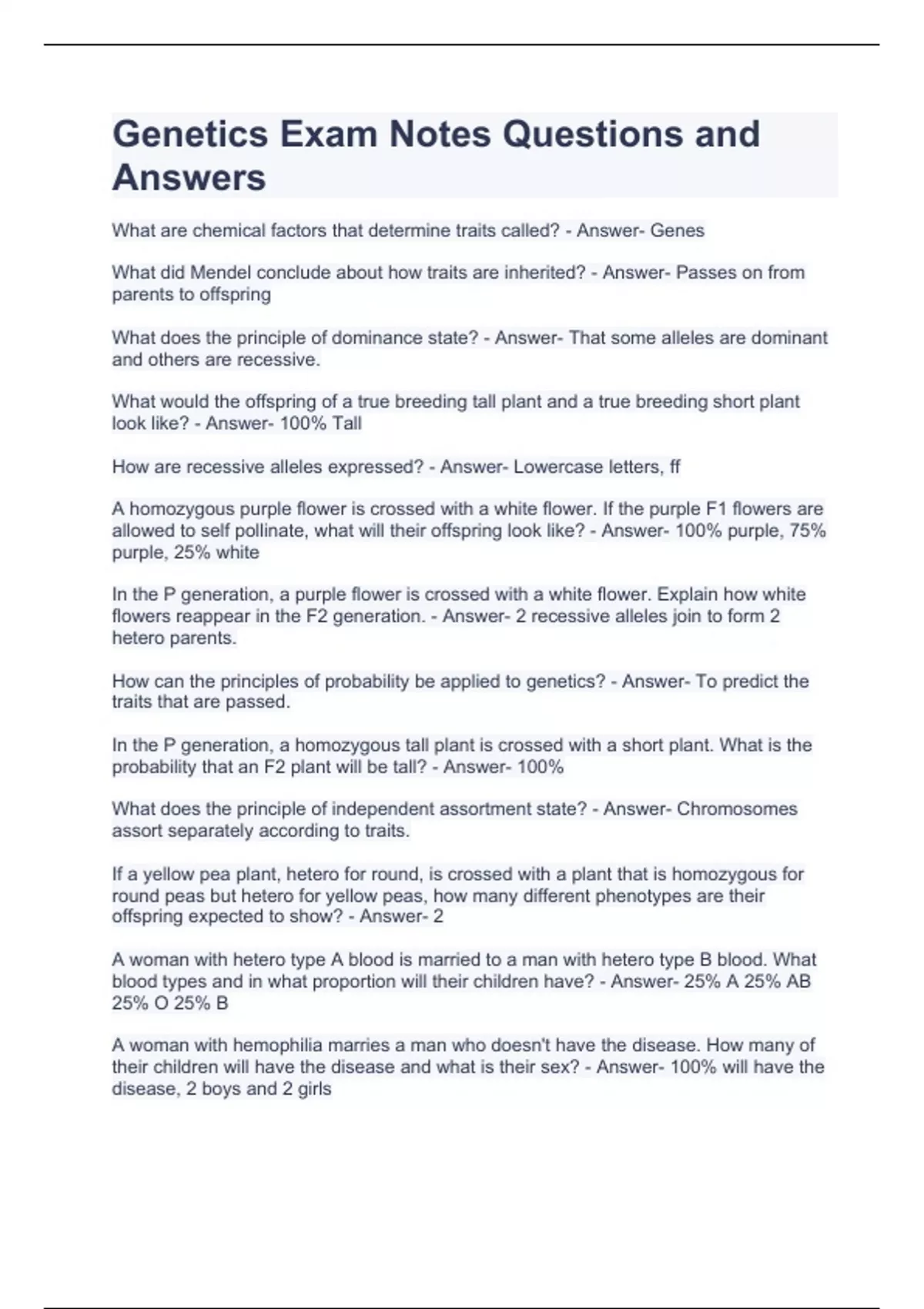 Genetics Exam Notes Questions and Answers

What are chemical factors that determine traits called? - Answer- Genes

What did Mendel conclude about how traits are inherited? - Answer- Passes on from parents to offspring

What does the principle of dominance state? - Answer- That some alleles are dominant and others are recessive.

What would the offspring of a true breeding tall plant and a true breeding short plant look like? - Answer- 100% Tall

How are recessive alleles expressed? - Answer- Lowercase letters, ff

A homozygous purple flower is crossed with a white flower. If the purple F1 flowers are allowed to self pollinate, what will their offspring look like? - Answer- 100% purple, 75% purple, 25% white

In the P generation, a purple flower is crossed with a white flower. Explain how white flowers reappear in the F2 generation. - Answer- 2 recessive alleles join to form 2 hetero parents.

How can the principles of probability be applied to genetics? - Answer- To predict the traits that are passed.

In the P generation, a homozygous tall plant is crossed with a short plant. What is the probability that an F2 plant will be tall? - Answer- 100%

What does the principle of independent assortment state? - Answer- Chromosomes assort separately according to traits.

If a yellow pea plant, hetero for round, is crossed with a plant that is homozygous for round peas but hetero for yellow peas, how many different phenotypes are their offspring expected to show? - Answer- 2

A woman with hetero type A blood is married to a man with hetero type B blood. What blood types and in what proportion will their children have? - Answer- 25% A 25% AB 25% O 25% B

A woman with hemophilia marries a man who doesn't have the disease. How many of their children will have the disease and what is their sex? - Answer- 100% will have the disease, 2 boys and 2 girls